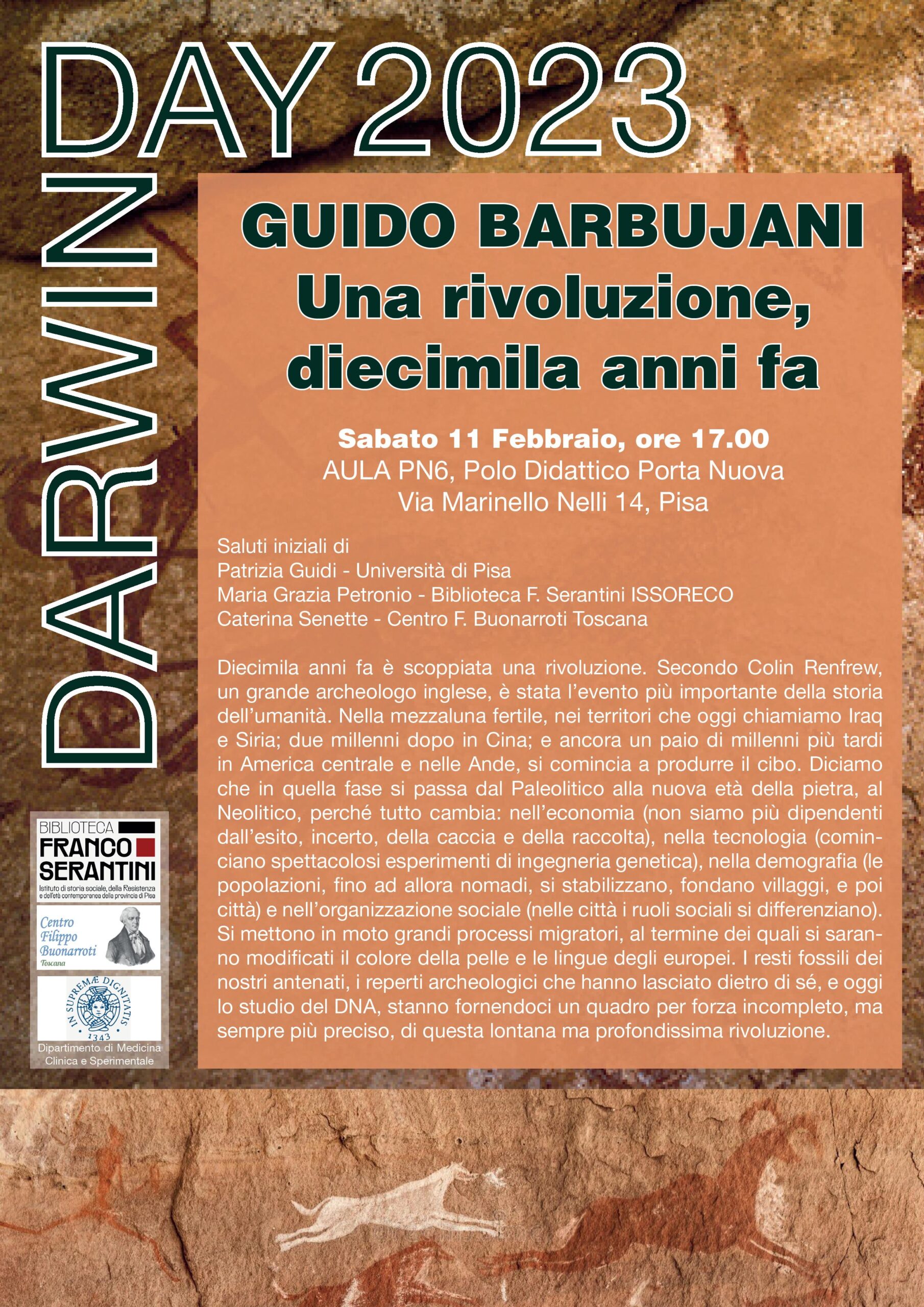 DARWIN DAY 2023

GUIDO BARBUJANI
Una rivoluzione, diecimila anni fa

Sabato 11 Febbraio, ore 17.00
AULA PN6, Polo Didattico Porta Nuova
Via Marinello Nelli 14, Pisa

Saluti iniziali di
Patrizia Guidi - Università di Pisa
Maria Grazia Petronio - Biblioteca F. Serantini ISSORECO
Caterina Senette - Centro F. Buonarroti Toscana

Diecimila anni fa è scoppiata una rivoluzione. Secondo Colin Renfrew, un grande archeologo inglese, è stata l'evento più importante della storia dell'umanità. Nella mezzaluna fertile, nei territori che oggi chiamiamo Iraq e Siria; due millenni dopo in Cina; e ancora un paio di millenni più tardi in America centrale e nelle Ande, si comincia a produrre il cibo. Diciamo che in quella fase si passa dal Paleolitico alla nuova età della pietra, al Neolitico, perché tutto cambia: nell'economia (non siamo più dipendenti dall'esito, incerto, della caccia e della raccolta), nella tecnologia (cominciano spettacolosi esperimenti di ingegneria genetica), nella demografia (le popolazioni, fino ad allora nomadi, si stabilizzano, fondano villaggi, e poi città) e nell'organizzazione sociale (nelle città i ruoli sociali si differenziano). Si mettono in moto grandi processi migratori, al termine dei quali si saranno modificati il colore della pelle e le lingue degli europei. I resti fossili dei nostri antenati, i reperti archeologici che hanno lasciato dietro di sé, e oggi lo studio del DNA, stanno fornendoci un quadro per forza incompleto, ma sempre più preciso, di questa lontana ma profondissima rivoluzione.

BIBLIOTECA
FRANCO SERANTINI
Istituto di storia sociale, della Resistenza e dell'età contemporanea della provincia di Pisa

Centro Filippo Buonarroti Toscana

IN SUPREMÆ DIGNITATIS 1343
Dipartimento di Medicina Clinica e Sperimentale